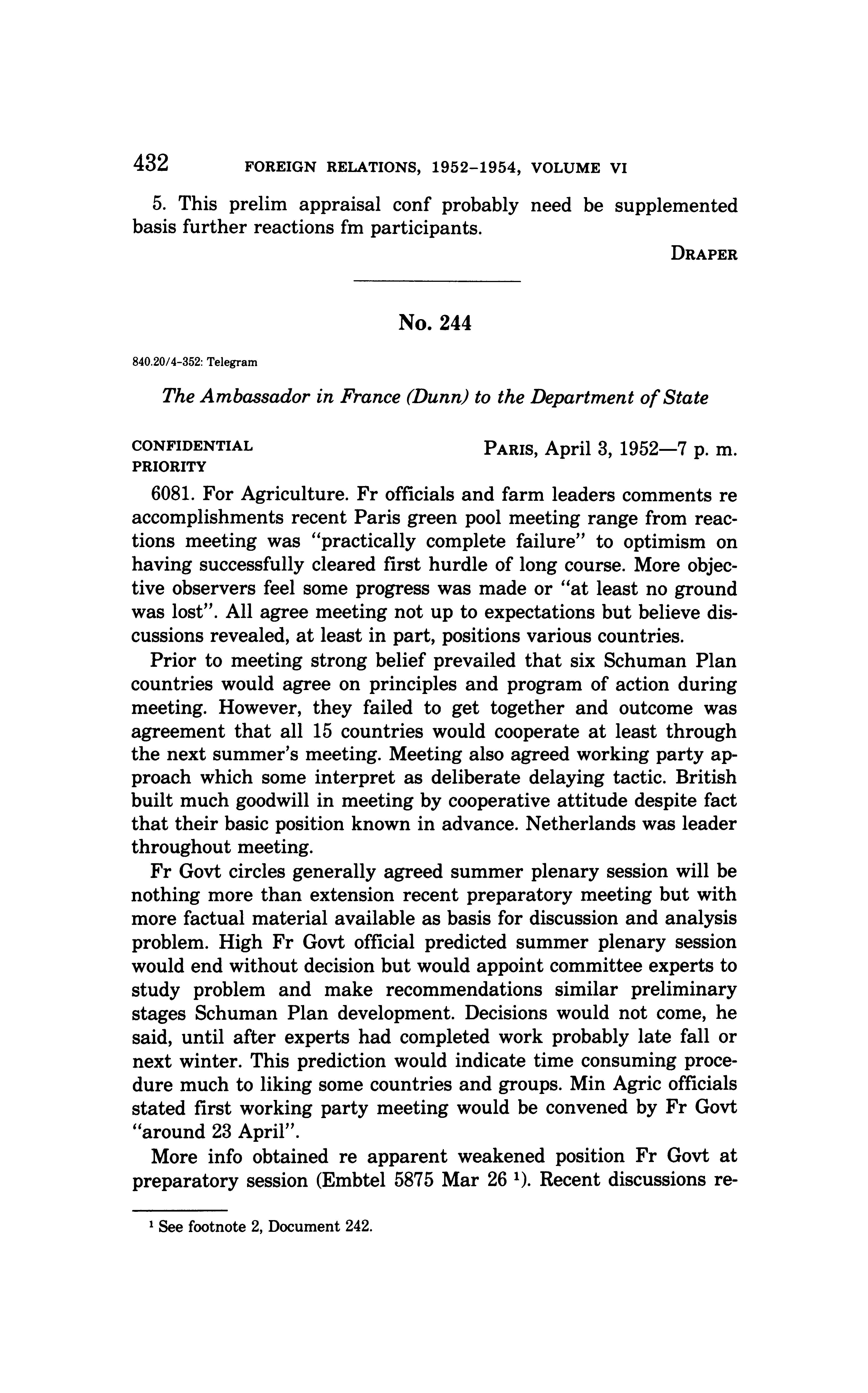 432 FOREIGN RELATIONS, 1952–1954, VOLUME VI

5. This prelim appraisal conf probably need be supplemented basis further reactions fm participants.

DRAPER

No. 244

840.20/4-352: Telegram

The Ambassador in France (Dunn) to the Department of State

CONFIDENTIAL PRIORITY

PARIS, April 3, 1952—7 p. m.

6081. For Agriculture. Fr officials and farm leaders comments re accomplishments recent Paris green pool meeting range from reactions meeting was "practically complete failure" to optimism on having successfully cleared first hurdle of long course. More objective observers feel some progress was made or "at least no ground was lost". All agree meeting not up to expectations but believe discussions revealed, at least in part, positions various countries.

Prior to meeting strong belief prevailed that six Schuman Plan countries would agree on principles and program of action during meeting. However, they failed to get together and outcome was agreement that all 15 countries would cooperate at least through the next summer's meeting. Meeting also agreed working party approach which some interpret as deliberate delaying tactic. British built much goodwill in meeting by cooperative attitude despite fact that their basic position known in advance. Netherlands was leader throughout meeting.

Fr Govt circles generally agreed summer plenary session will be nothing more than extension recent preparatory meeting but with more factual material available as basis for discussion and analysis problem. High Fr Govt official predicted summer plenary session would end without decision but would appoint committee experts to study problem and make recommendations similar preliminary stages Schuman Plan development. Decisions would not come, he said, until after experts had completed work probably late fall or next winter. This prediction would indicate time consuming procedure much to liking some countries and groups. Min Agric officials stated first working party meeting would be convened by Fr Govt "around 23 April".

More info obtained re apparent weakened position Fr Govt at preparatory session (Embtel 5875 Mar 26 $^1$). Recent discussions re-

$^1$ See footnote 2, Document 242.